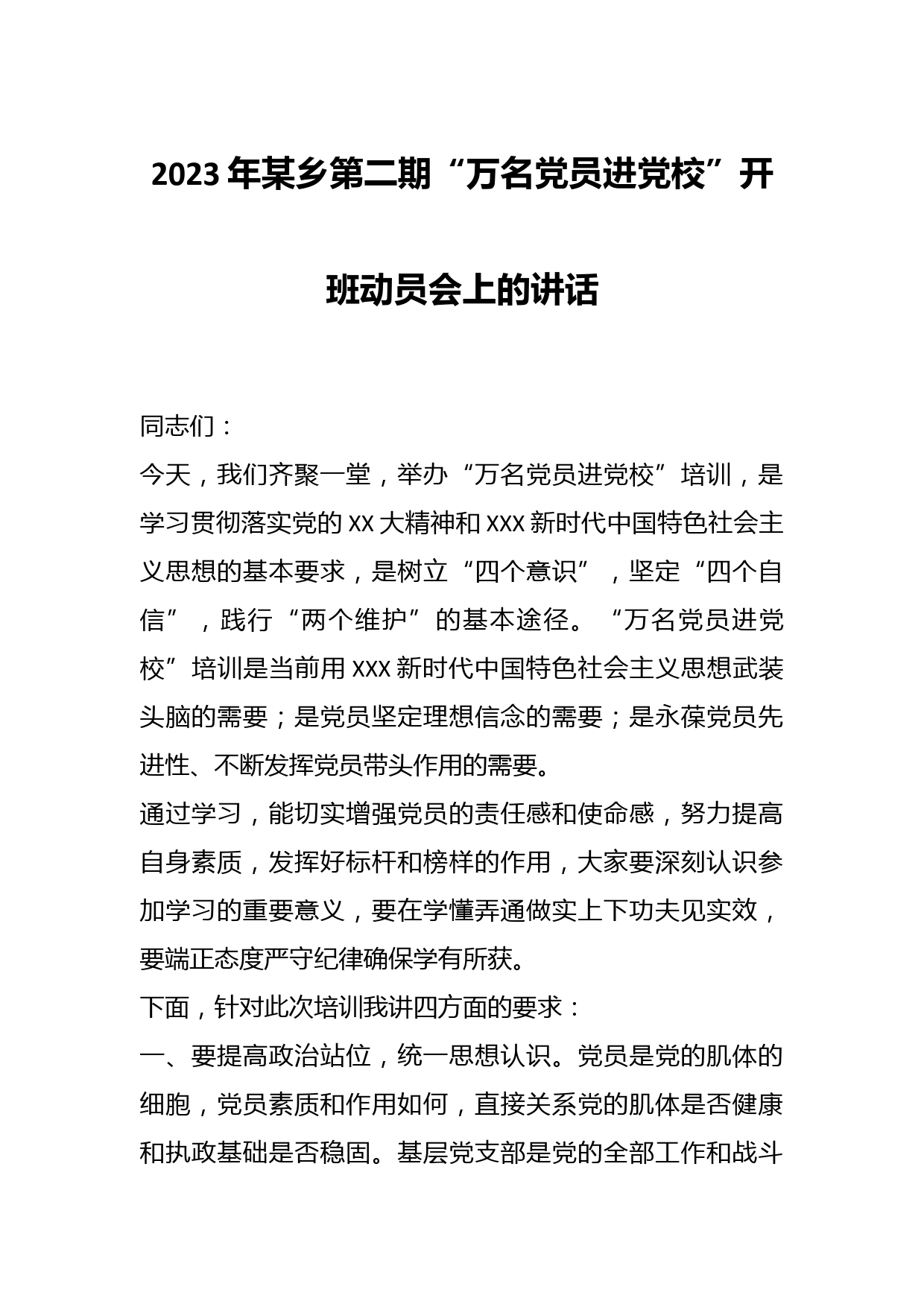 2023 年某乡第二期“万名党员进党校”开班动员会上的讲话

同志们：

今天，我们齐聚一堂，举办“万名党员进党校”培训，是学习贯彻落实党的 XX 大精神和 XXX 新时代中国特色社会主义思想的基本要求，是树立“四个意识”，坚定“四个自信”，践行“两个维护”的基本途径。“万名党员进党校”培训是当前用 XXX 新时代中国特色社会主义思想武装头脑的需要；是党员坚定理想信念的需要；是永葆党员先进性、不断发挥党员带头作用的需要。

通过学习，能切实增强党员的责任感和使命感，努力提高自身素质，发挥好标杆和榜样的作用，大家要深刻认识参加学习的重要意义，要在学懂弄通做实上下功夫见实效，要端正态度严守纪律确保学有所获。

下面，针对此次培训我讲四方面的要求：

一、要提高政治站位，统一思想认识。党员是党的肌体的细胞，党员素质和作用如何，直接关系党的肌体是否健康和执政基础是否稳固。基层党支部是党的全部工作和战斗